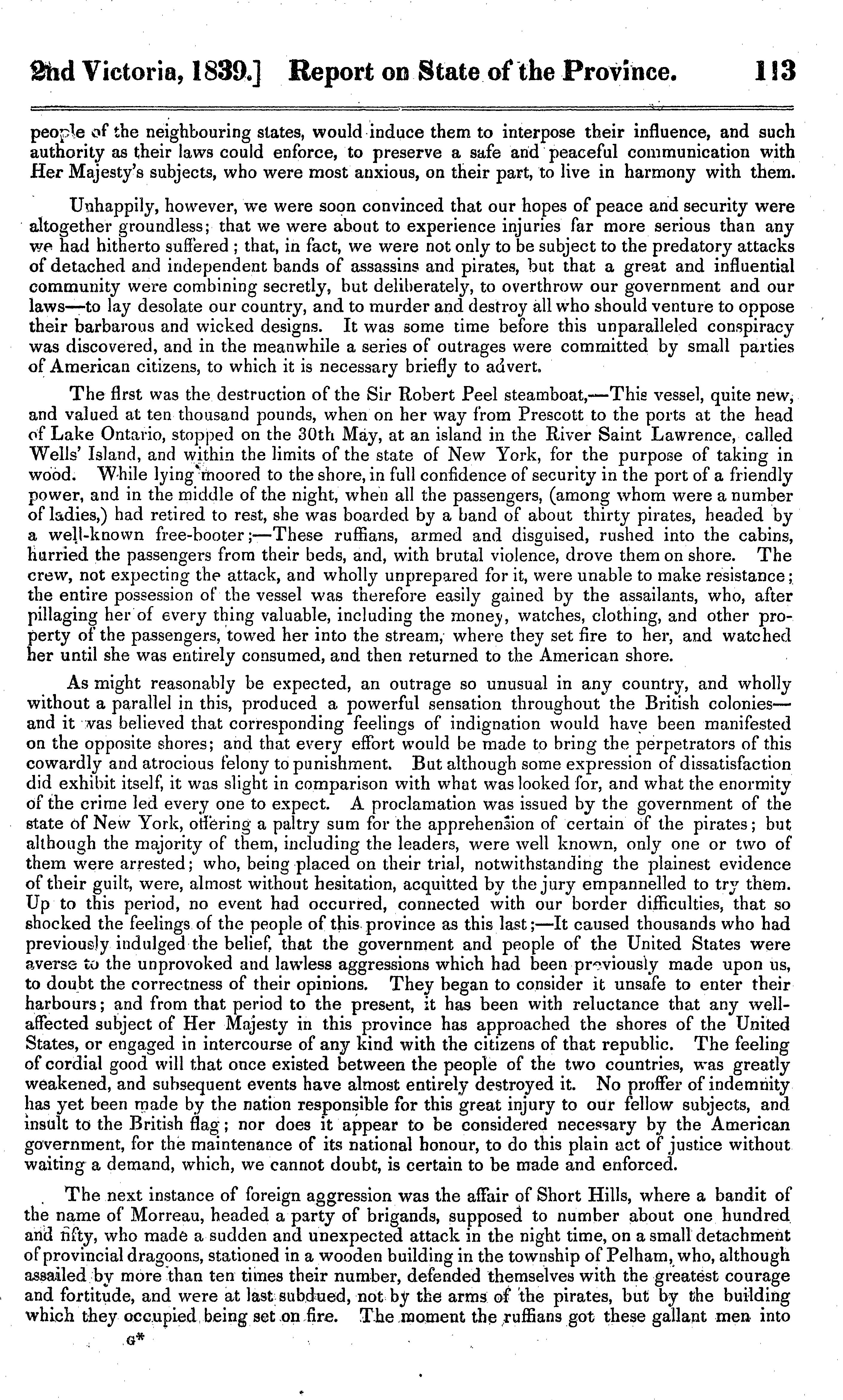 2nd Victoria, 1839.] Report on State of the Province. 113

people of the neighbouring states, would induce them to interpose their influence, and such authority as their laws could enforce, to preserve a safe and peaceful communication with Her Majesty's subjects, who were most anxious, on their part, to live in harmony with them.

Unhappily, however, we were soon convinced that our hopes of peace and security were altogether groundless; that we were about to experience injuries far more serious than any we had hitherto suffered; that, in fact, we were not only to be subject to the predatory attacks of detached and independent bands of assassins and pirates, but that a great and influential community were combining secretly, but deliberately, to overthrow our government and our laws—to lay desolate our country, and to murder and destroy all who should venture to oppose their barbarous and wicked designs. It was some time before this unparalleled conspiracy was discovered, and in the meanwhile a series of outrages were committed by small parties of American citizens, to which it is necessary briefly to advert.

The first was the destruction of the Sir Robert Peel steamboat,—This vessel, quite new, and valued at ten thousand pounds, when on her way from Prescott to the ports at the head of Lake Ontario, stopped on the 30th May, at an island in the River Saint Lawrence, called Wells' Island, and within the limits of the state of New York, for the purpose of taking in wood. While lying moored to the shore, in full confidence of security in the port of a friendly power, and in the middle of the night, when all the passengers, (among whom were a number of ladies,) had retired to rest, she was boarded by a band of about thirty pirates, headed by a well-known free-booter;—These ruffians, armed and disguised, rushed into the cabins, hurried the passengers from their beds, and, with brutal violence, drove them on shore. The crew, not expecting the attack, and wholly unprepared for it, were unable to make resistance; the entire possession of the vessel was therefore easily gained by the assailants, who, after pillaging her of every thing valuable, including the money, watches, clothing, and other property of the passengers, towed her into the stream, where they set fire to her, and watched her until she was entirely consumed, and then returned to the American shore.

As might reasonably be expected, an outrage so unusual in any country, and wholly without a parallel in this, produced a powerful sensation throughout the British colonies—and it was believed that corresponding feelings of indignation would have been manifested on the opposite shores; and that every effort would be made to bring the perpetrators of this cowardly and atrocious felony to punishment. But although some expression of dissatisfaction did exhibit itself, it was slight in comparison with what was looked for, and what the enormity of the crime led every one to expect. A proclamation was issued by the government of the state of New York, offering a paltry sum for the apprehension of certain of the pirates; but although the majority of them, including the leaders, were well known, only one or two of them were arrested; who, being placed on their trial, notwithstanding the plainest evidence of their guilt, were, almost without hesitation, acquitted by the jury empannelled to try them. Up to this period, no event had occurred, connected with our border difficulties, that so shocked the feelings of the people of this province as this last;—It caused thousands who had previously indulged the belief, that the government and people of the United States were averse to the unprovoked and lawless aggressions which had been previously made upon us, to doubt the correctness of their opinions. They began to consider it unsafe to enter their harbours; and from that period to the present, it has been with reluctance that any well-affected subject of Her Majesty in this province has approached the shores of the United States, or engaged in intercourse of any kind with the citizens of that republic. The feeling of cordial good will that once existed between the people of the two countries, was greatly weakened, and subsequent events have almost entirely destroyed it. No proffer of indemnity has yet been made by the nation responsible for this great injury to our fellow subjects, and insult to the British flag; nor does it appear to be considered necessary by the American government, for the maintenance of its national honour, to do this plain act of justice without waiting a demand, which, we cannot doubt, is certain to be made and enforced.

The next instance of foreign aggression was the affair of Short Hills, where a bandit of the name of Morreau, headed a party of brigands, supposed to number about one hundred and fifty, who made a sudden and unexpected attack in the night time, on a small detachment of provincial dragoons, stationed in a wooden building in the township of Pelham, who, although assailed by more than ten times their number, defended themselves with the greatest courage and fortitude, and were at last subdued, not by the arms of the pirates, but by the building which they occupied being set on fire. The moment the ruffians got these gallant men into

G*